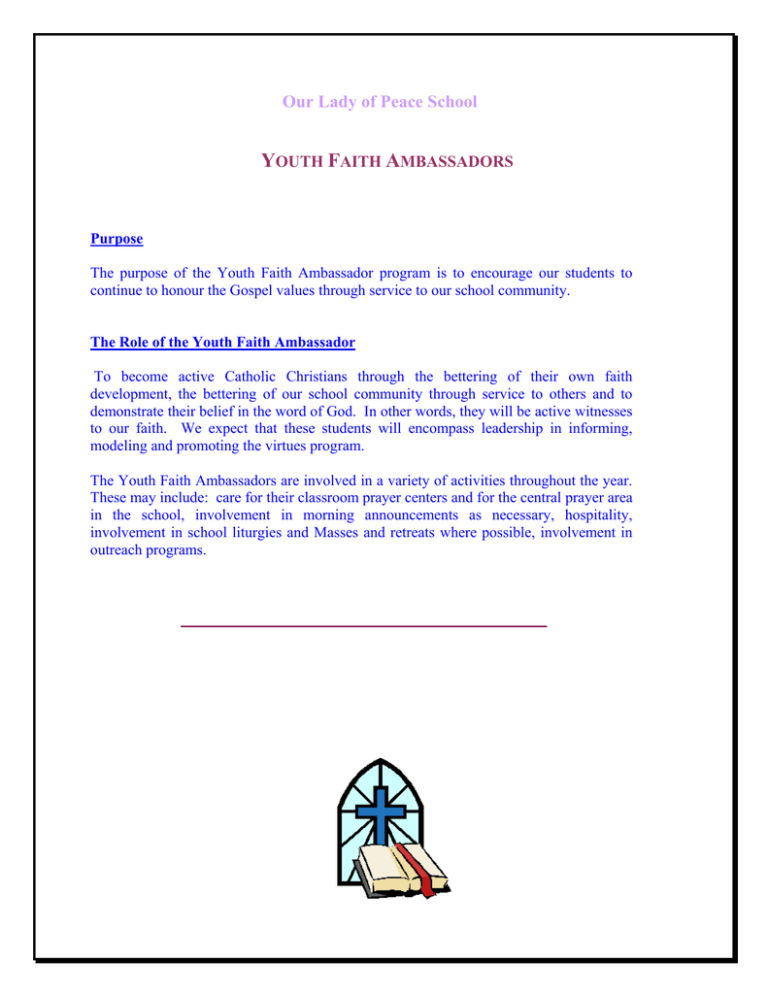 Our Lady of Peace School

YOUTH FAITH AMBASSADORS

Purpose

The purpose of the Youth Faith Ambassador program is to encourage our students to continue to honour the Gospel values through service to our school community.

The Role of the Youth Faith Ambassador

To become active Catholic Christians through the bettering of their own faith development, the bettering of our school community through service to others and to demonstrate their belief in the word of God. In other words, they will be active witnesses to our faith. We expect that these students will encompass leadership in informing, modeling and promoting the virtues program.

The Youth Faith Ambassadors are involved in a variety of activities throughout the year. These may include: care for their classroom prayer centers and for the central prayer area in the school, involvement in morning announcements as necessary, hospitality, involvement in school liturgies and Masses and retreats where possible, involvement in outreach programs.